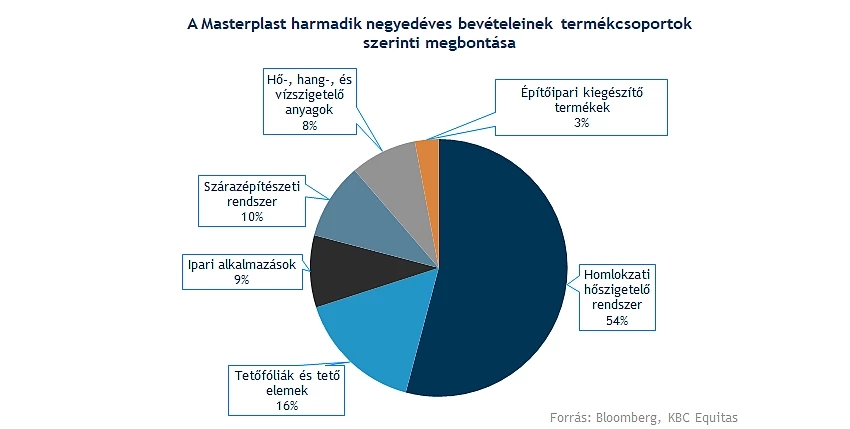 A Masterplast harmadik negyedéves bevételeinek termékcsoportok szerinti megbontása

Hő-, hang-, és vízszigetelő anyagok
8%

Építőipari kiegészítő termékek
3%

Szárazépítészeti rendszer
10%

Ipari alkalmazások
9%

Homlokzati hőszigetelő rendszer
54%

Tetőfóliák és tető elemek
16%

Forrás: Bloomberg, KBC Equitas